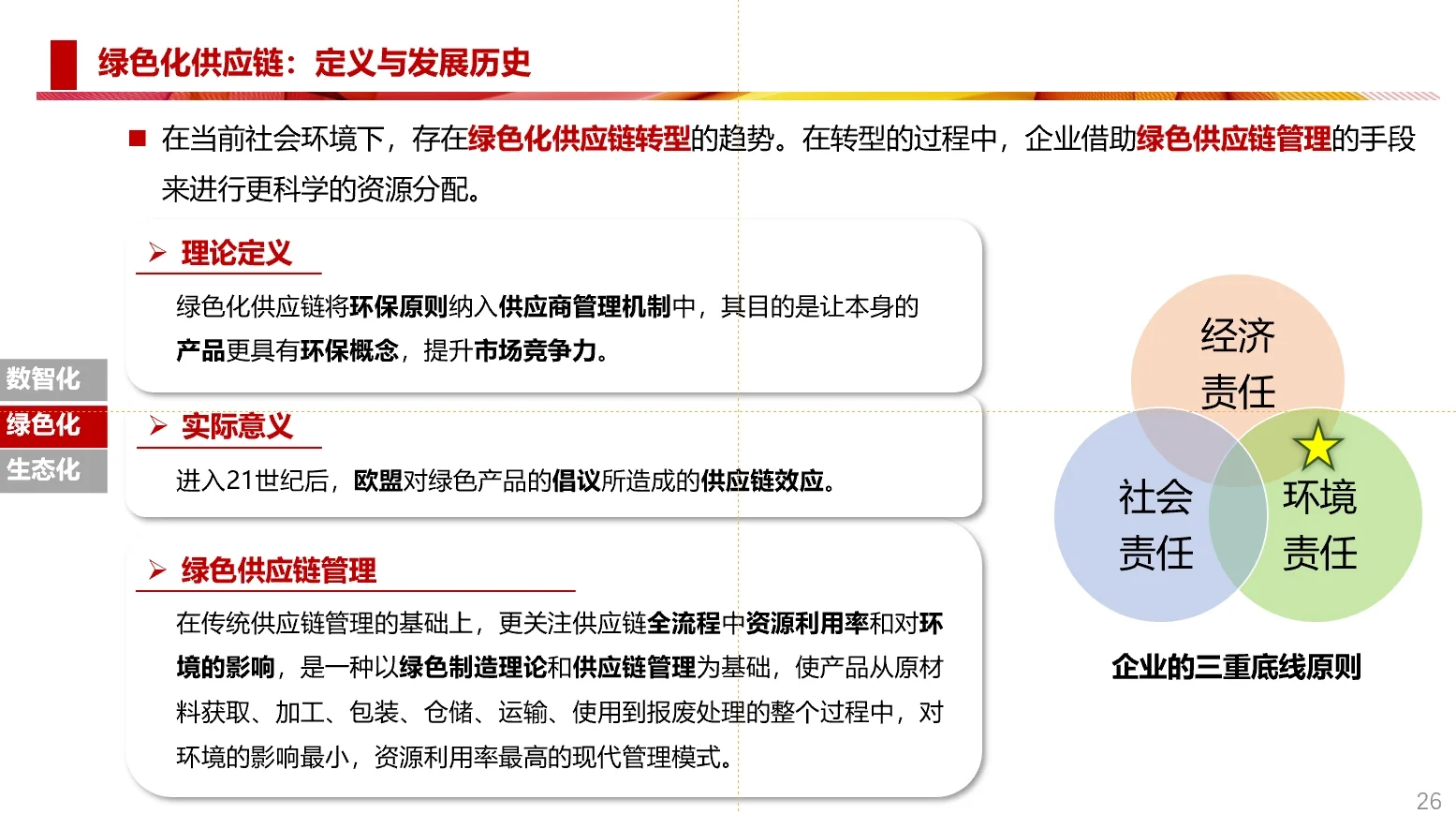 绿色化供应链：定义与发展历史

在当前社会环境下，存在绿色化供应链转型的趋势。在转型的过程中，企业借助绿色供应链管理的手段来进行更科学的资源分配。

数智化
绿色化
生态化

理论定义

绿色化供应链将环保原则纳入供应商管理机制中，其目的是让本身的产品更具有环保概念，提升市场竞争力。

实际意义

进入21世纪后，欧盟对绿色产品的倡议所造成的供应链效应。

绿色供应链管理

在传统供应链管理的基础上，更关注供应链全流程中资源利用率和对环境的影响，是一种以绿色制造理论和供应链管理为基础，使产品从原材料获取、加工、包装、仓储、运输、使用到报废处理的整个过程中，对环境的影响最小，资源利用率最高的现代管理模式。

经济责任
社会责任
环境责任

企业的三重底线原则

26